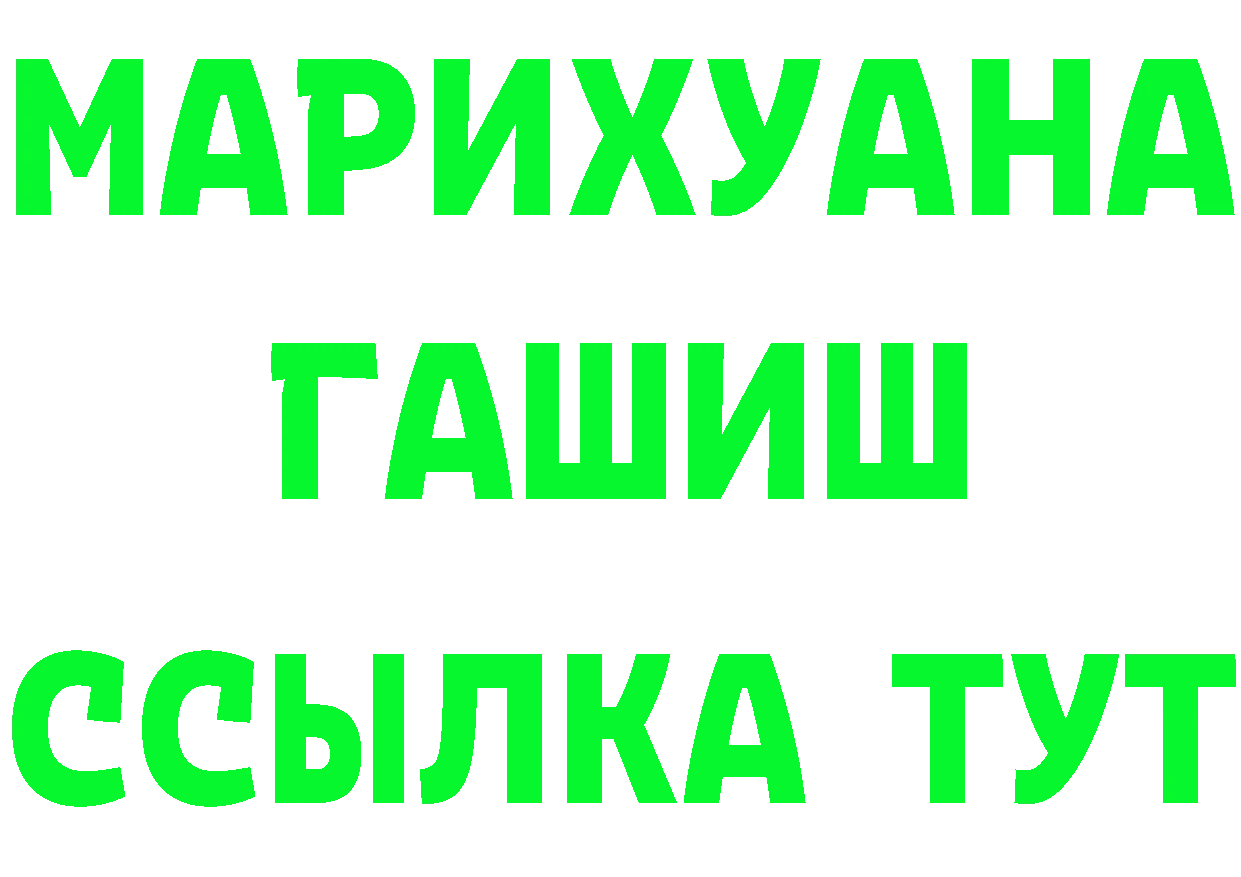 МАРИХУАНА
ГАШИШ
ССЫЛКА ТУТ